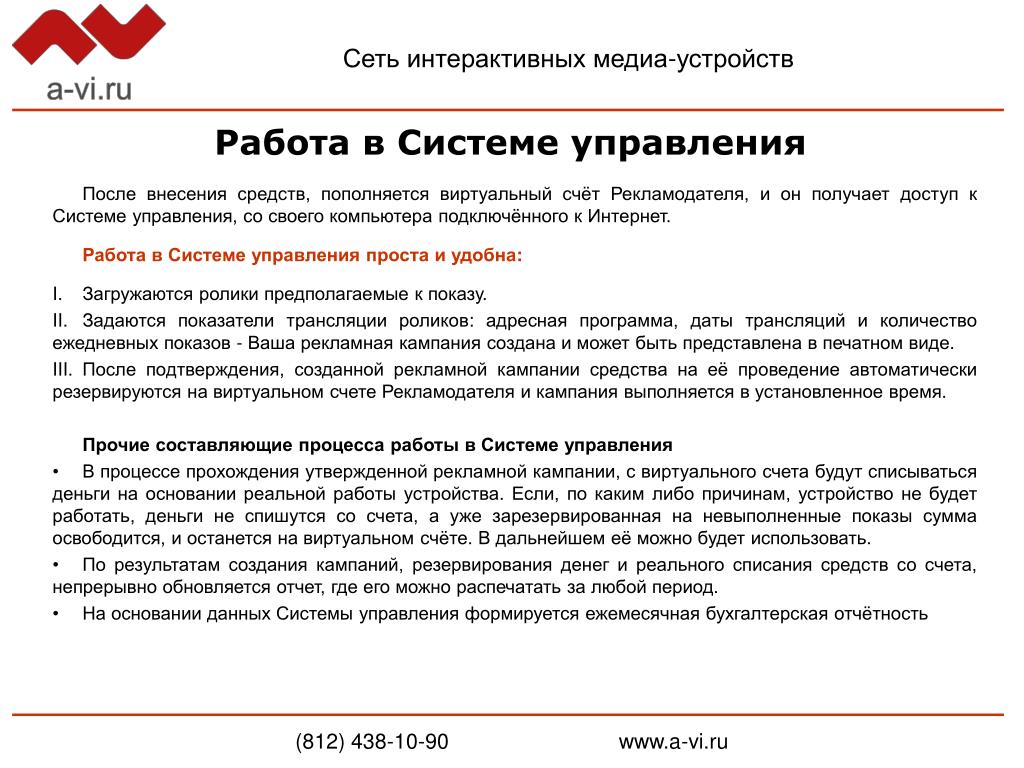 a-vi.ru

Сеть интерактивных медиа-устройств

Работа в Системе управления

После внесения средств, пополняется виртуальный счёт Рекламодателя, и он получает доступ к Системе управления, со своего компьютера подключённого к Интернет.

Работа в Системе управления проста и удобна:

I. Загружаются ролики предполагаемые к показу.

II. Задаются показатели трансляции роликов: адресная программа, даты трансляций и количество ежедневных показов - Ваша рекламная кампания создана и может быть представлена в печатном виде.

III. После подтверждения, созданной рекламной кампании средства на её проведение автоматически резервируются на виртуальном счете Рекламодателя и кампания выполняется в установленное время.

Прочие составляющие процесса работы в Системе управления

• В процессе прохождения утвержденной рекламной кампании, с виртуального счета будут списываться деньги на основании реальной работы устройства. Если, по каким либо причинам, устройство не будет работать, деньги не спишутся со счета, а уже зарезервированная на невыполненные показы сумма освободится, и останется на виртуальном счёте. В дальнейшем её можно будет использовать.

• По результатам создания кампаний, резервирования денег и реального списания средств со счета, непрерывно обновляется отчет, где его можно распечатать за любой период.

• На основании данных Системы управления формируется ежемесячная бухгалтерская отчётность

(812) 438-10-90

www.a-vi.ru